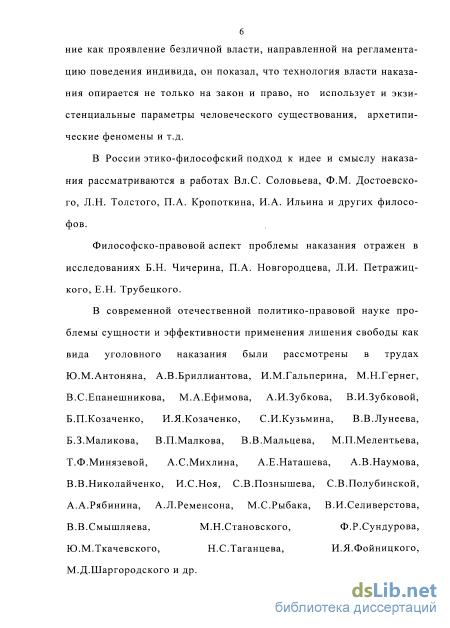 6

ние как проявление безличной власти, направленной на регламентацию поведения индивида, он показал, что технология власти наказания опирается не только на закон и право, но использует и экзистенциальные параметры человеческого существования, архетипические феномены и т.д.

В России этико-философский подход к идее и смыслу наказания рассматриваются в работах Вл.С. Соловьева, Ф.М. Достоевского, Л.Н. Толстого, П.А. Кропоткина, И.А. Ильина и других философов.

Философско-правовой аспект проблемы наказания отражен в исследованиях Б.Н. Чичерина, П.А. Новгородцева, Л.И. Петражицкого, Е.Н. Трубецкого.

В современной отечественной политико-правовой науке проблемы сущности и эффективности применения лишения свободы как вида уголовного наказания были рассмотрены в трудах Ю.М.Антоняна, А.В.Бриллиантова, И.М.Гальперина, М.Н.Гернег, В.С.Епанешникова, М.А.Ефимова, А.И.Зубкова, В.И.Зубковой, Б.П.Козаченко, И.Я.Козаченко, С.И.Кузьмина, В.В.Лунеева, Б.З.Маликова, В.П.Малкова, В.В.Мальцева, М.П.Мелентьева, Т.Ф.Минязевой, А.С.Михлина, А.Е.Наташева, А.В.Наумова, В.В.Николайченко, И.С.Ноя, С.В.Познышева, С.В.Полубинской, А.А.Рябинина, А.Л.Ременсона, М.С.Рыбака, В.И.Селиверстова, В.В.Смышляева, М.Н.Становского, Ф.Р.Сундурова, Ю.М.Ткачевского, Н.С.Таганцева, И.Я.Фойницкого, М.Д.Шаргородского и др.

dsLib.net
библиотека диссертаций